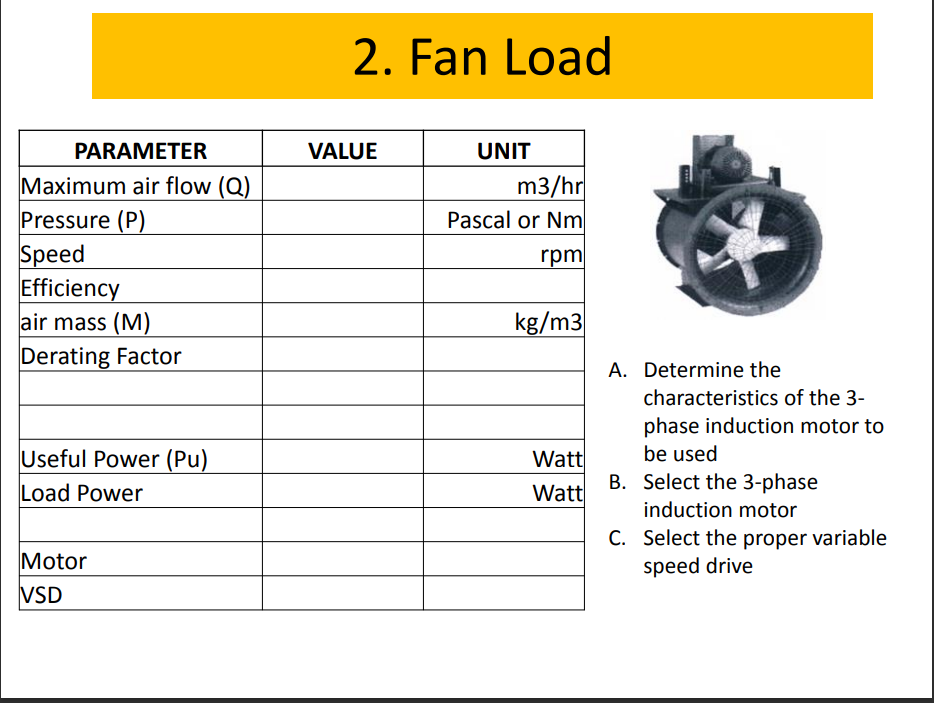 2. Fan Load

| PARAMETER | VALUE | UNIT |
|---|---|---|
| Maximum air flow (Q) | | m3/hr |
| Pressure (P) | | Pascal or Nm |
| Speed | | rpm |
| Efficiency | | |
| air mass (M) | | kg/m3 |
| Derating Factor | | |
| | | |
| | | |
| Useful Power (Pu) | | Watt |
| Load Power | | Watt |
| | | |
| Motor | | |
| VSD | | |

A. Determine the characteristics of the 3-phase induction motor to be used

B. Select the 3-phase induction motor

C. Select the proper variable speed drive